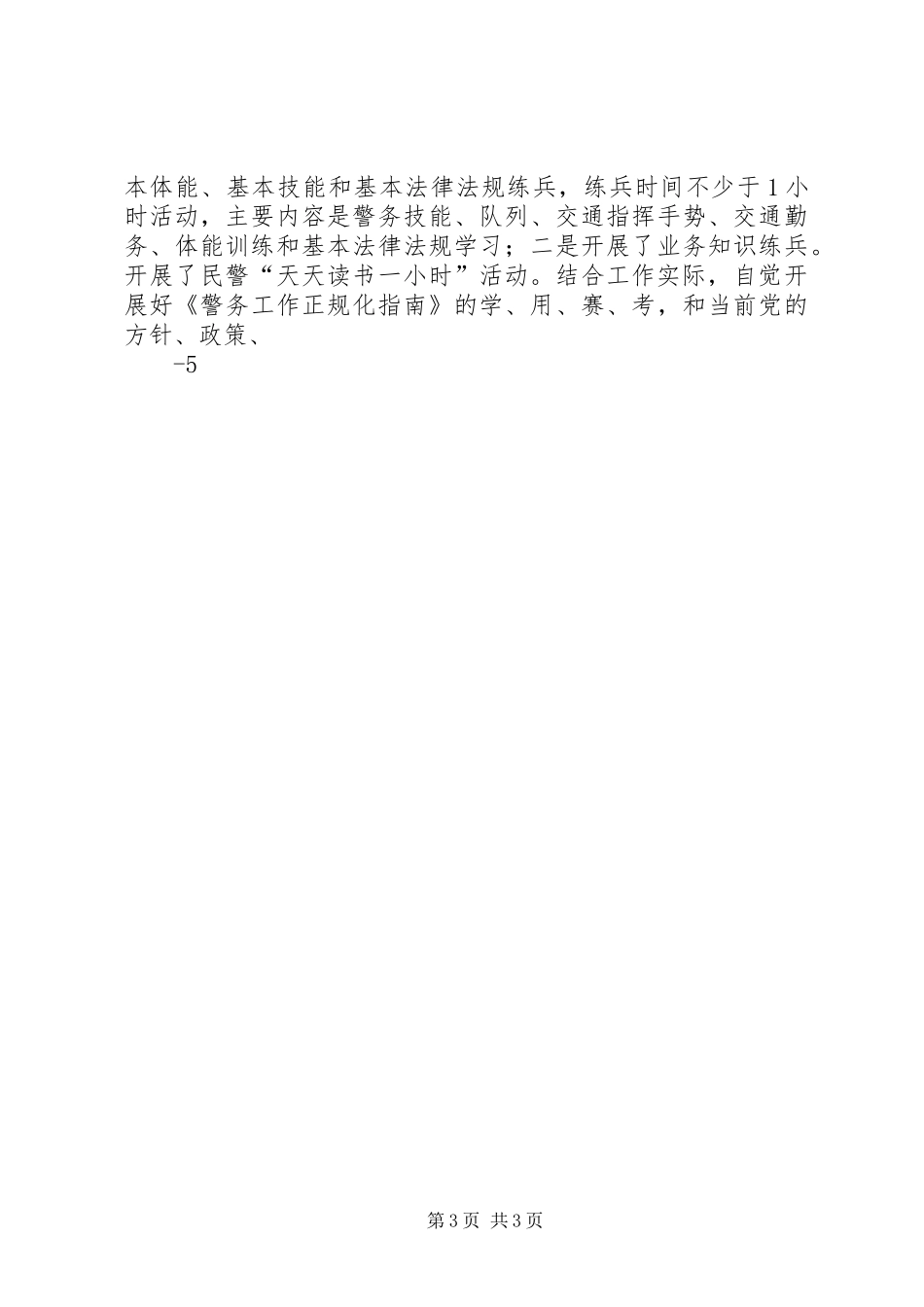 本体能、基本技能和基本法律法规练兵，练兵时间不少于1小时活动，主要内容是警务技能、队列、交通指挥手势、交通勤务、体能训练和基本法律法规学习；二是开展了业务知识练兵。开展了民警“天天读书一小时”活动。结合工作实际，自觉开展好《警务工作正规化指南》的学、用、赛、考，和当前党的方针、政策、

-5

第3页 共3页